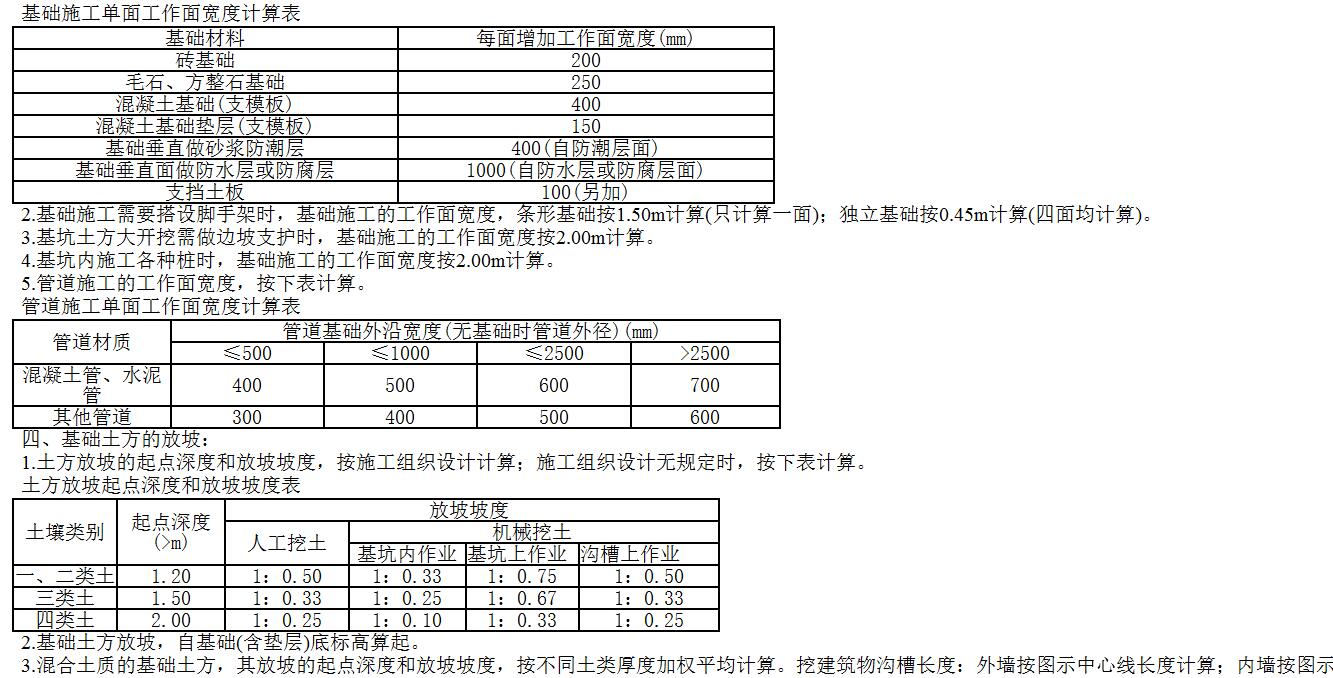 基础施工单面工作面宽度计算表

| 基础材料 | 每面增加工作面宽度(mm) |
|---|---|
| 砖基础 | 200 |
| 毛石、方整石基础 | 250 |
| 混凝土基础(支模板) | 400 |
| 混凝土基础垫层(支模板) | 150 |
| 基础垂直做砂浆防潮层 | 400(自防潮层面) |
| 基础垂直面做防水层或防腐层 | 1000(自防水层或防腐层面) |
| 支挡土板 | 100(另加) |

2.基础施工需要搭设脚手架时，基础施工的工作面宽度，条形基础按1.50m计算(只计算一面)；独立基础按0.45m计算(四面均计算)。
3.基坑土方大开挖需做边坡支护时，基础施工的工作面宽度按2.00m计算。
4.基坑内施工各种桩时，基础施工的工作面宽度按2.00m计算。
5.管道施工的工作面宽度，按下表计算。
管道施工单面工作面宽度计算表

| 管道材质 | 管道基础外沿宽度(无基础时管道外径)(mm) | | | |
|---|---|---|---|---|
| | ≤500 | ≤1000 | ≤2500 | >2500 |
| 混凝土管、水泥管 | 400 | 500 | 600 | 700 |
| 其他管道 | 300 | 400 | 500 | 600 |

四、基础土方的放坡：
1.土方放坡的起点深度和放坡坡度，按施工组织设计计算；施工组织设计无规定时，按下表计算。
土方放坡起点深度和放坡坡度表

| 土壤类别 | 起点深度(>m) | 放坡坡度 | | | |
|---|---|---|---|---|---|
| | | 人工挖土 | 机械挖土 | | |
| | | | 基坑内作业 | 基坑上作业 | 沟槽上作业 |
| 一、二类土 | 1.20 | 1：0.50 | 1：0.33 | 1：0.75 | 1：0.50 |
| 三类土 | 1.50 | 1：0.33 | 1：0.25 | 1：0.67 | 1：0.33 |
| 四类土 | 2.00 | 1：0.25 | 1：0.10 | 1：0.33 | 1：0.25 |

2.基础土方放坡，自基础(含垫层)底标高算起。
3.混合土质的基础土方，其放坡的起点深度和放坡坡度，按不同土类厚度加权平均计算。挖建筑物沟槽长度：外墙按图示中心线长度计算；内墙按图示